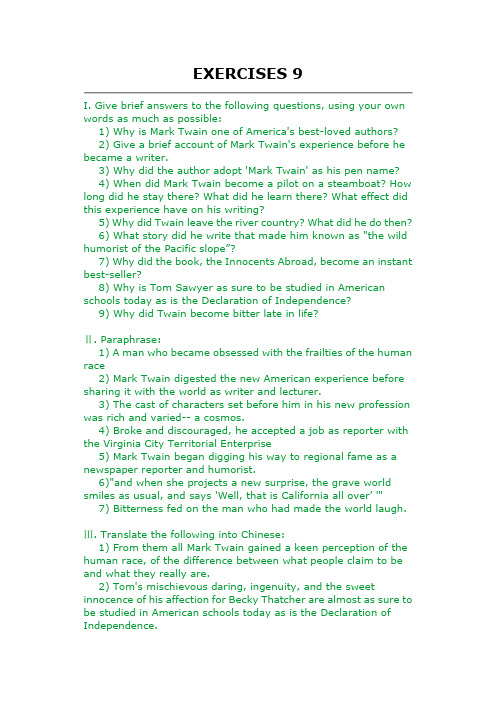 EXERCISES 9

I. Give brief answers to the following questions, using your own words as much as possible:

1) Why is Mark Twain one of America's best-loved authors?

2) Give a brief account of Mark Twain's experience before he became a writer.

3) Why did the author adopt 'Mark Twain' as his pen name?

4) When did Mark Twain become a pilot on a steamboat? How long did he stay there? What did he learn there? What effect did this experience have on his writing?

5) Why did Twain leave the river country? What did he do then?

6) What story did he write that made him known as "the wild humorist of the Pacific slope"?

7) Why did the book, the Innocents Abroad, become an instant best-seller?

8) Why is Tom Sawyer as sure to be studied in American schools today as is the Declaration of Independence?

9) Why did Twain become bitter late in life?

Ⅱ. Paraphrase:

1) A man who became obsessed with the frailties of the human race

2) Mark Twain digested the new American experience before sharing it with the world as writer and lecturer.

3) The cast of characters set before him in his new profession was rich and varied-- a cosmos.

4) Broke and discouraged, he accepted a job as reporter with the Virginia City Territorial Enterprise

5) Mark Twain began digging his way to regional fame as a newspaper reporter and humorist.

6)"and when she projects a new surprise, the grave world smiles as usual, and says 'Well, that is California all over' '"

7) Bitterness fed on the man who had made the world laugh.

Ⅲ. Translate the following into Chinese:

1) From them all Mark Twain gained a keen perception of the human race, of the difference between what people claim to be and what they really are.

2) Tom's mischievous daring, ingenuity, and the sweet innocence of his affection for Becky Thatcher are almost as sure to be studied in American schools today as is the Declaration of Independence.